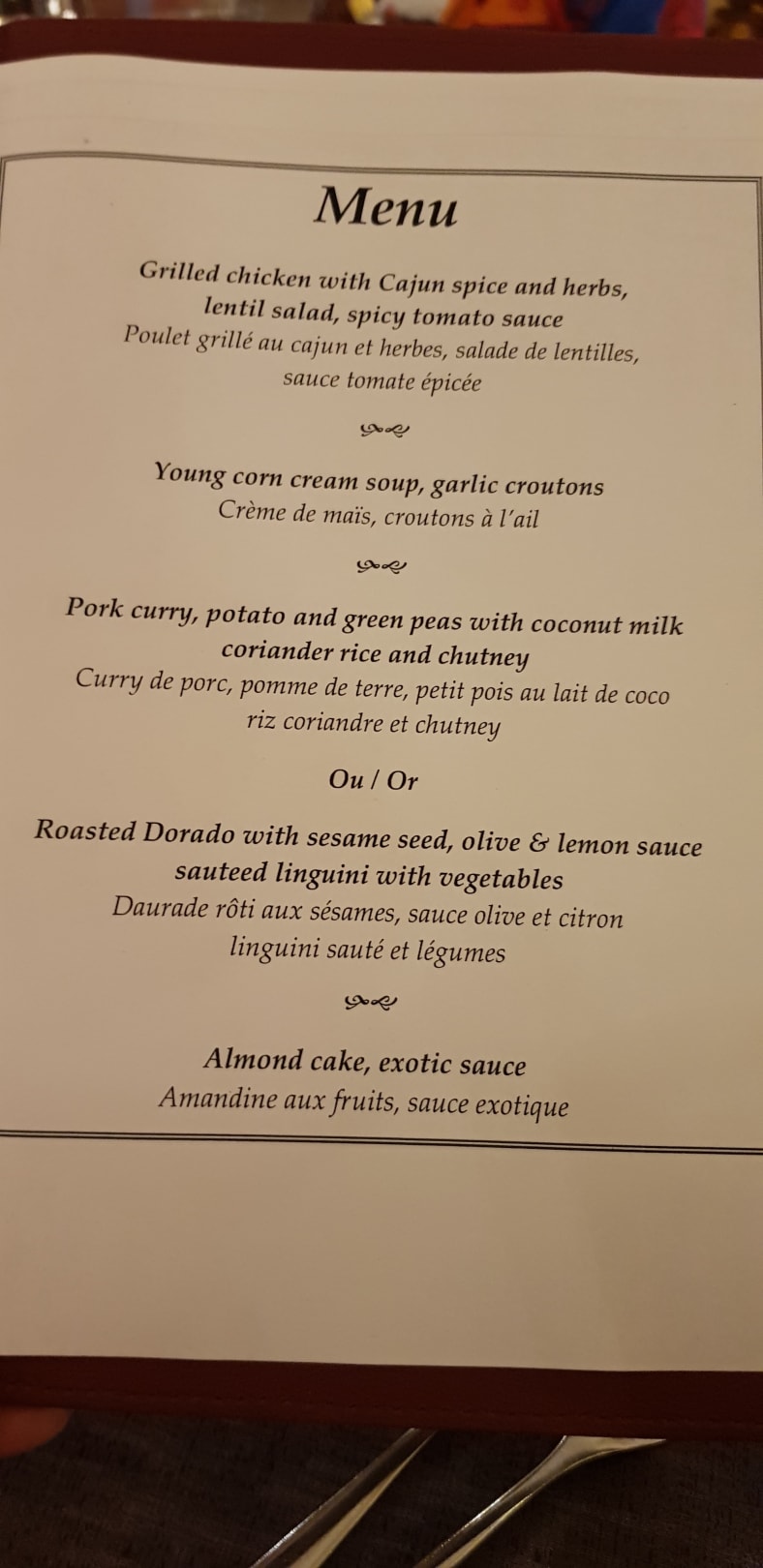 Menu

Grilled chicken with Cajun spice and herbs,
lentil salad, spicy tomato sauce
Poulet grillé au cajun et herbes, salade de lentilles,
sauce tomate épicée

Young corn cream soup, garlic croutons
Crème de maïs, croutons à l'ail

Pork curry, potato and green peas with coconut milk
coriander rice and chutney
Curry de porc, pomme de terre, petit pois au lait de coco
riz coriandre et chutney

Ou / Or

Roasted Dorado with sesame seed, olive & lemon sauce
sauteed linguini with vegetables
Daurade rôti aux sésames, sauce olive et citron
linguini sauté et légumes

Almond cake, exotic sauce
Amandine aux fruits, sauce exotique